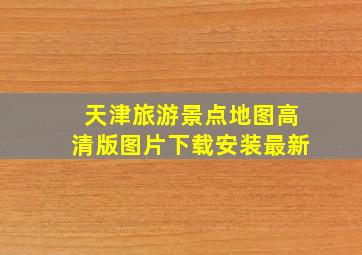 天津旅游景点地图高清版图片下载安装最新